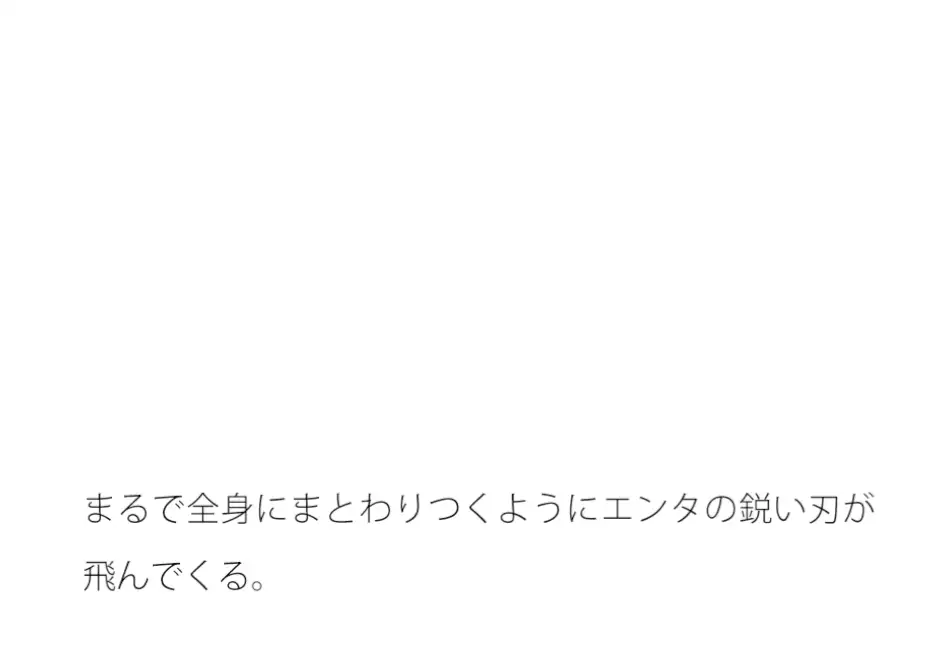 まるで全身にまとわりつくようにエンタの鋭い刃が飛んでくる。